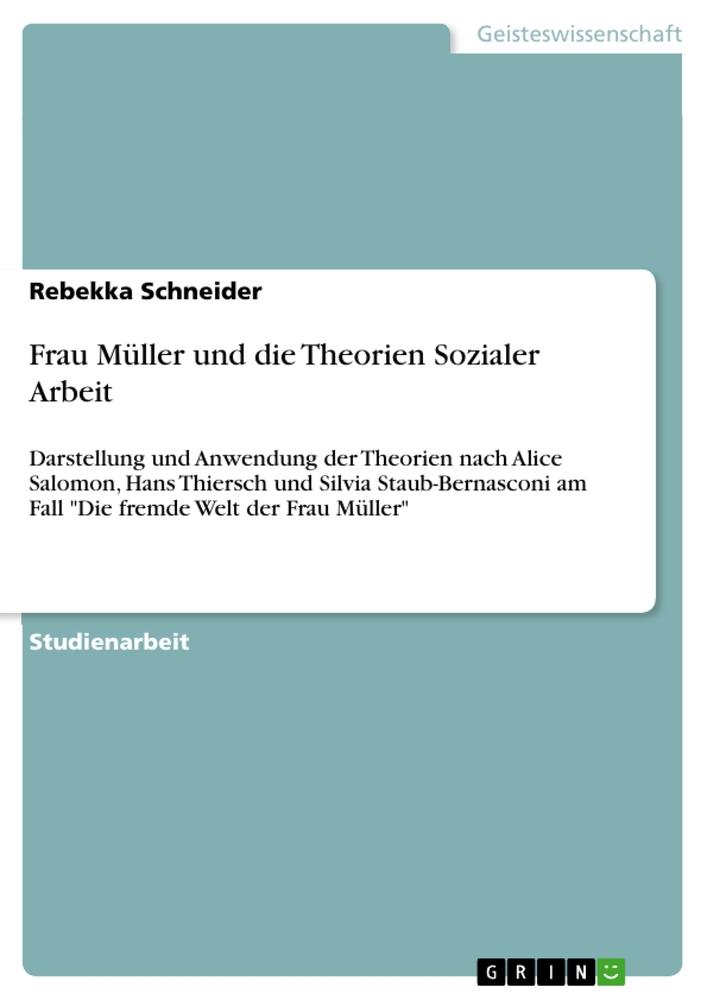 Geisteswissenschaft

Rebekka Schneider

Frau Müller und die Theorien Sozialer Arbeit

Darstellung und Anwendung der Theorien nach Alice Salomon, Hans Thiersch und Silvia Staub-Bernasconi am Fall "Die fremde Welt der Frau Müller"

Studienarbeit

GRIN